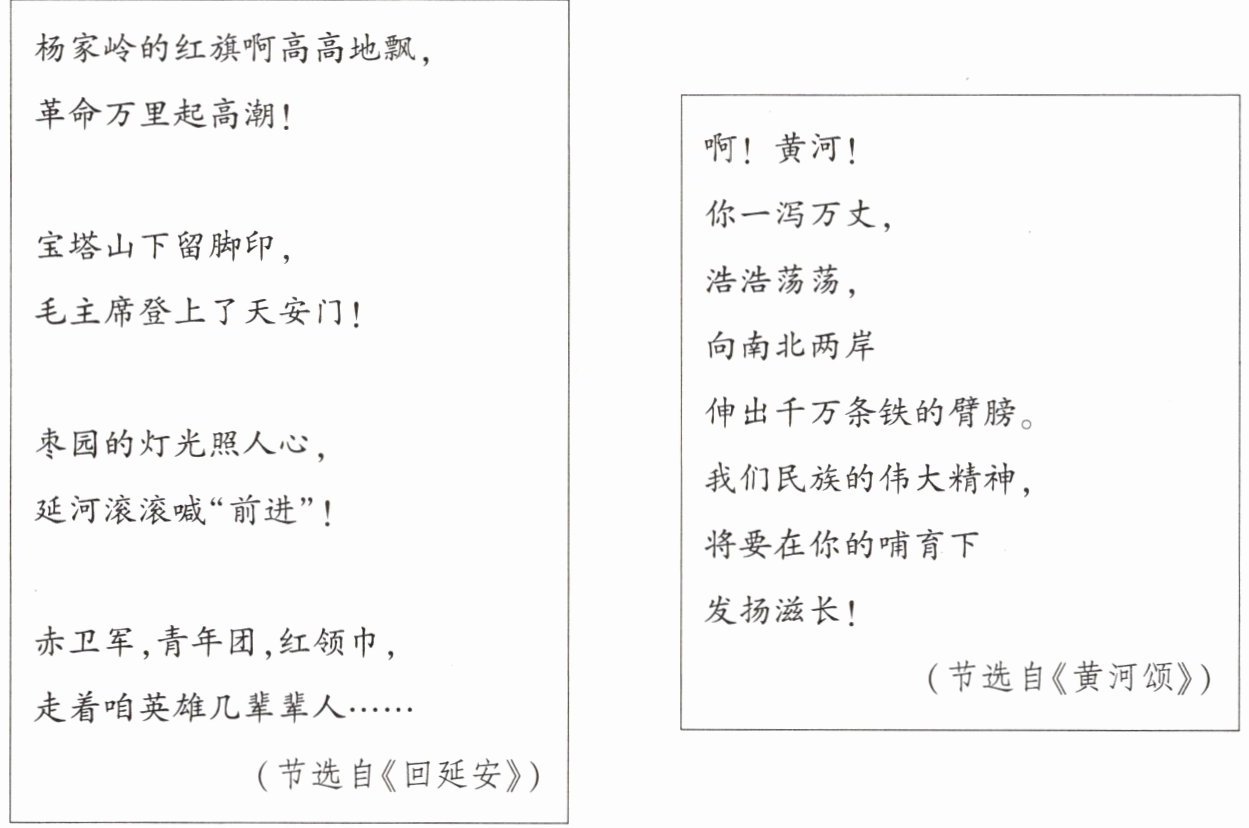 杨家岭的红旗啊高高地飘，
革命万里起高潮！

宝塔山下留脚印，
毛主席登上了天安门！

枣园的灯光照人心，
延河滚滚喊“前进”！

赤卫军，青年团，红领巾，
走着咱英雄几辈辈人……

（节选自《回延安》）

啊！黄河！
你一泻万丈，
浩浩荡荡，
向南北两岸
伸出千万条铁的臂膀。
我们民族的伟大精神，
将要在你的哺育下
发扬滋长！

（节选自《黄河颂》）